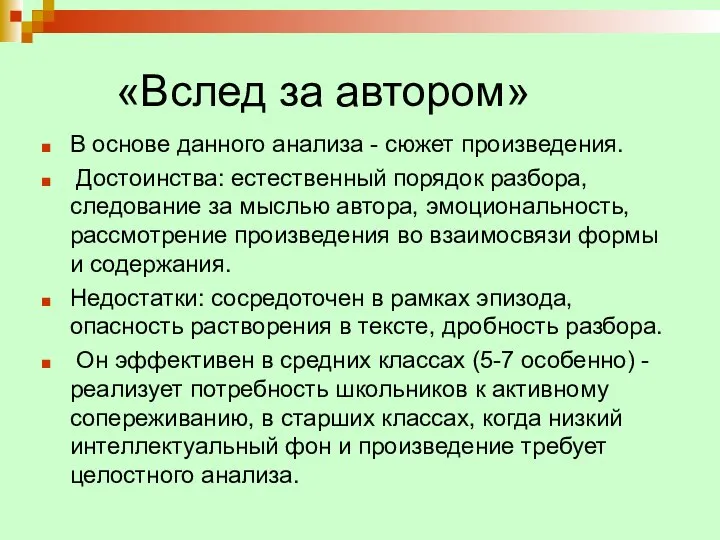 «Вслед за автором»

В основе данного анализа - сюжет произведения.

Достоинства: естественный порядок разбора, следование за мыслью автора, эмоциональность, рассмотрение произведения во взаимосвязи формы и содержания.

Недостатки: сосредоточен в рамках эпизода, опасность растворения в тексте, дробность разбора.

Он эффективен в средних классах (5-7 особенно) - реализует потребность школьников к активному сопереживанию, в старших классах, когда низкий интеллектуальный фон и произведение требует целостного анализа.